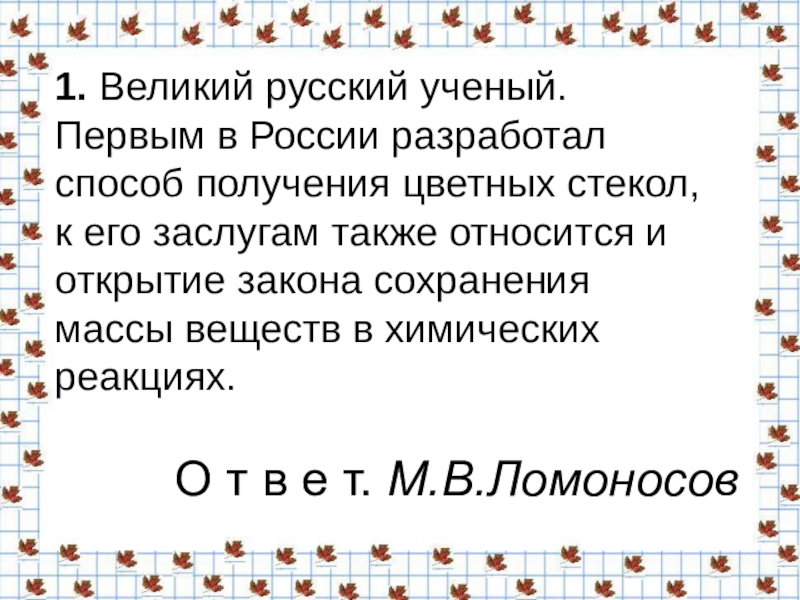 1. Великий русский ученый. Первым в России разработал способ получения цветных стекол, к его заслугам также относится и открытие закона сохранения массы веществ в химических реакциях.

О т в е т. М.В.Ломоносов